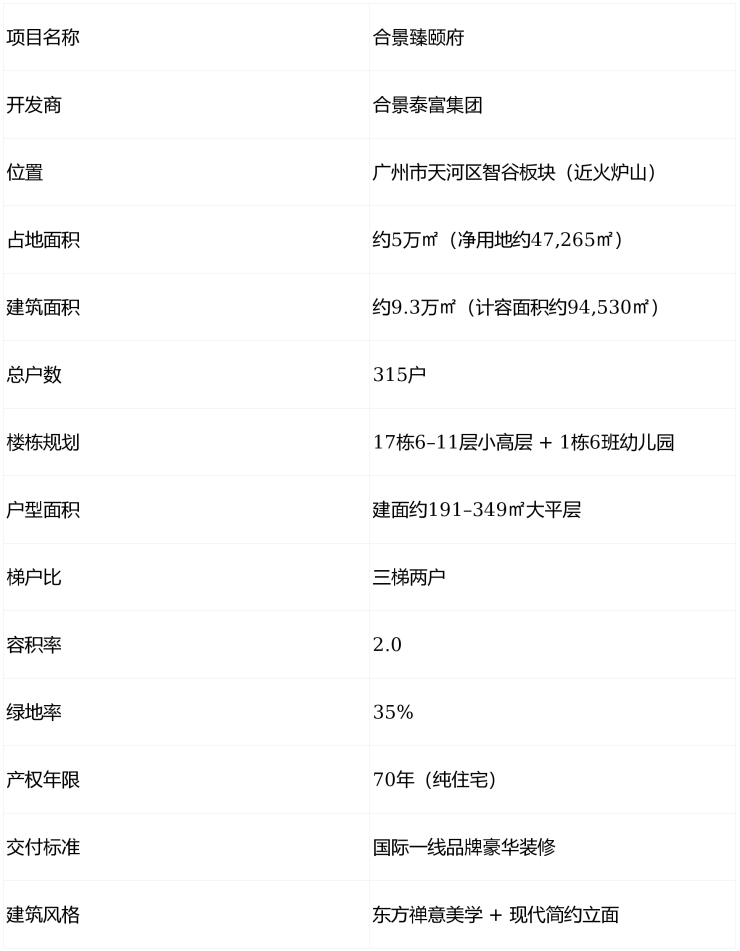 | 项目名称 | 合景臻颐府 |
|---|---|
| 开发商 | 合景泰富集团 |
| 位置 | 广州市天河区智谷板块（近火炉山） |
| 占地面积 | 约5万㎡（净用地约47,265㎡） |
| 建筑面积 | 约9.3万㎡（计容面积约94,530㎡） |
| 总户数 | 315户 |
| 楼栋规划 | 17栋6–11层小高层 + 1栋6班幼儿园 |
| 户型面积 | 建面约191–349㎡大平层 |
| 梯户比 | 三梯两户 |
| 容积率 | 2.0 |
| 绿地率 | 35% |
| 产权年限 | 70年（纯住宅） |
| 交付标准 | 国际一线品牌豪华装修 |
| 建筑风格 | 东方禅意美学 + 现代简约立面 |